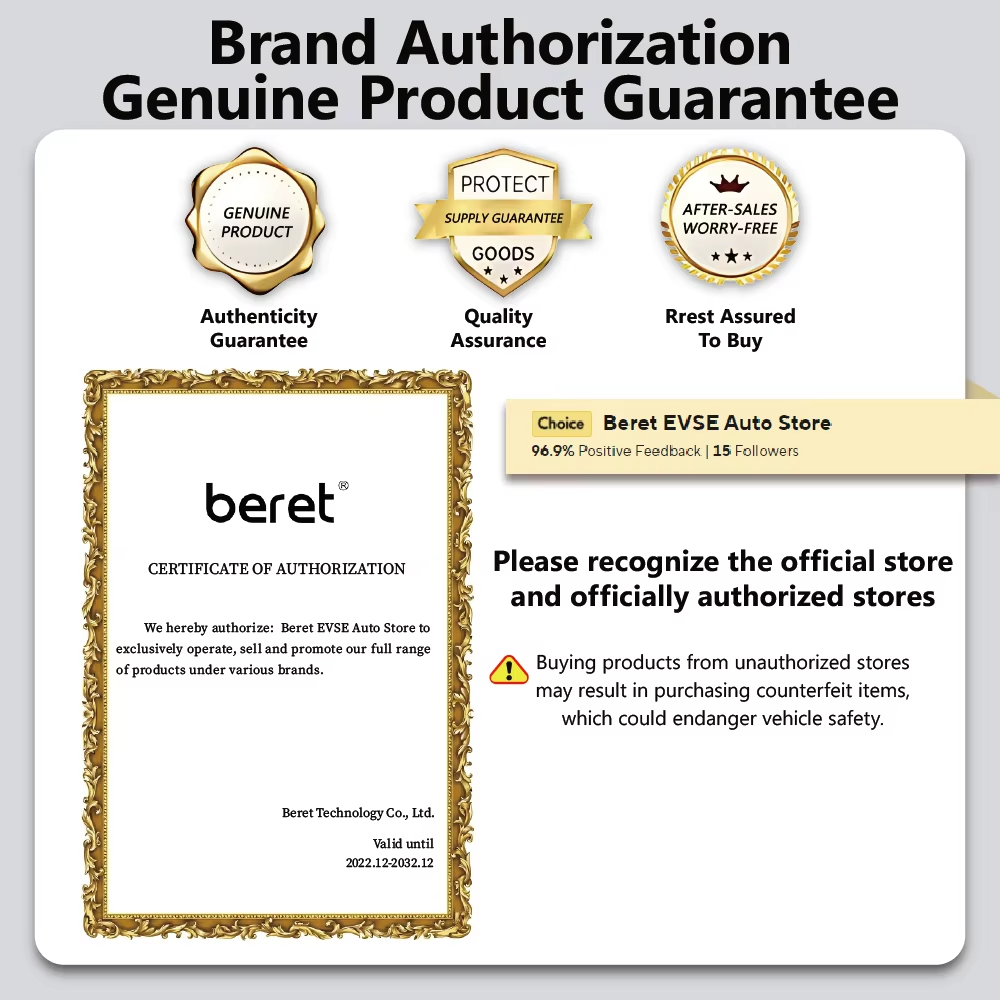 Brand Authorization
Genuine Product Guarantee

GENUINE
PRODUCT

Authenticity
Guarantee

PROTECT
SUPPLY GUARANTEE
GOODS

Quality
Assurance

AFTER-SALES
WORRY-FREE

Rrest Assured
To Buy

beret®

CERTIFICATE OF AUTHORIZATION

We hereby authorize: Beret EVSE Auto Store to exclusively operate, sell and promote our full range of products under various brands.

Beret Technology Co., Ltd.

Valid until
2022.12-2032.12

Choice Beret EVSE Auto Store
96.9% Positive Feedback | 15 Followers

Please recognize the official store and officially authorized stores

Buying products from unauthorized stores may result in purchasing counterfeit items, which could endanger vehicle safety.